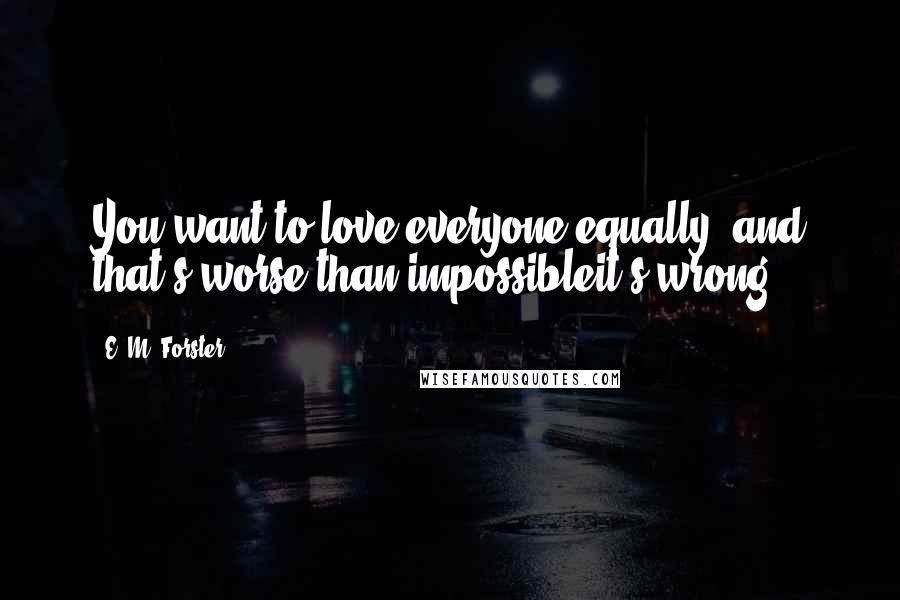 You want to love everyone equally, and that's worse than impossibleit's wrong.

E. M. Forster

WISEFAMOUSQUOTES.COM